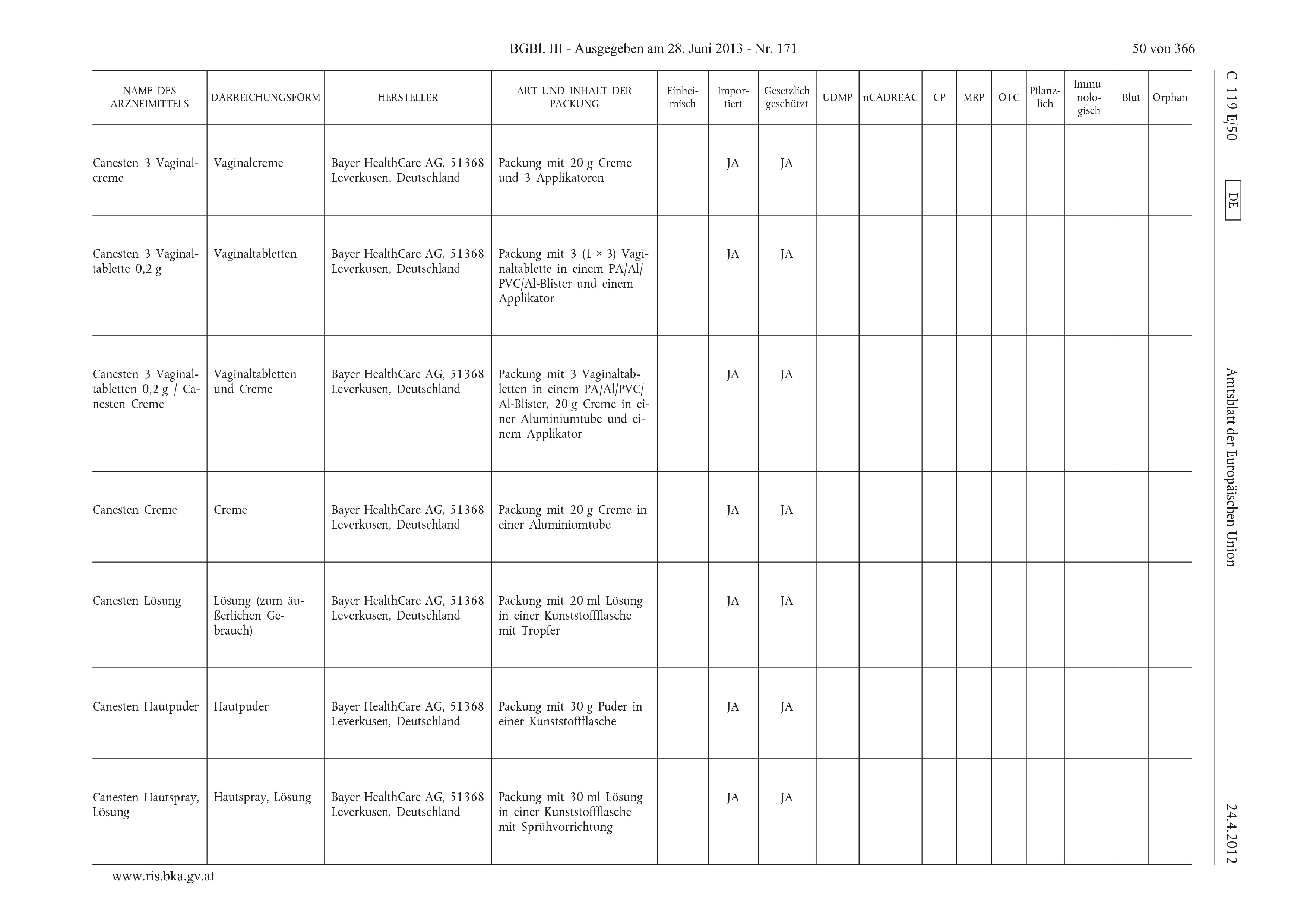 BGBl. III - Ausgegeben am 28. Juni 2013 - Nr. 171

50 von 366

C 119 E/50

DE

Amtsblatt der Europäischen Union

24.4.2012

| NAME DES ARZNEIMITTELS | DARREICHUNGSFORM | HERSTELLER | ART UND INHALT DER PACKUNG | Einheimisch | Importiert | Gesetzlich geschützt | UDMP | nCADREAC | CP | MRP | OTC | Pflanzlich | Immunologisch | Blut | Orphan |
|---|---|---|---|---|---|---|---|---|---|---|---|---|---|---|---|
| Canesten 3 Vaginalcreme | Vaginalcreme | Bayer HealthCare AG, 51368 Leverkusen, Deutschland | Packung mit 20 g Creme und 3 Applikatoren | | JA | JA | | | | | | | | | |
| Canesten 3 Vaginaltablette 0,2 g | Vaginaltabletten | Bayer HealthCare AG, 51368 Leverkusen, Deutschland | Packung mit 3 (1 × 3) Vaginaltablette in einem PA/Al/PVC/Al-Blister und einem Applikator | | JA | JA | | | | | | | | | |
| Canesten 3 Vaginaltabletten 0,2 g / Canesten Creme | Vaginaltabletten und Creme | Bayer HealthCare AG, 51368 Leverkusen, Deutschland | Packung mit 3 Vaginaltabletten in einem PA/Al/PVC/Al-Blister, 20 g Creme in einer Aluminiumtube und einem Applikator | | JA | JA | | | | | | | | | |
| Canesten Creme | Creme | Bayer HealthCare AG, 51368 Leverkusen, Deutschland | Packung mit 20 g Creme in einer Aluminiumtube | | JA | JA | | | | | | | | | |
| Canesten Lösung | Lösung (zum äußerlichen Gebrauch) | Bayer HealthCare AG, 51368 Leverkusen, Deutschland | Packung mit 20 ml Lösung in einer Kunststoffflasche mit Tropfer | | JA | JA | | | | | | | | | |
| Canesten Hautpuder | Hautpuder | Bayer HealthCare AG, 51368 Leverkusen, Deutschland | Packung mit 30 g Puder in einer Kunststoffflasche | | JA | JA | | | | | | | | | |
| Canesten Hautspray, Lösung | Hautspray, Lösung | Bayer HealthCare AG, 51368 Leverkusen, Deutschland | Packung mit 30 ml Lösung in einer Kunststoffflasche mit Sprühvorrichtung | | JA | JA | | | | | | | | | |

www.ris.bka.gv.at